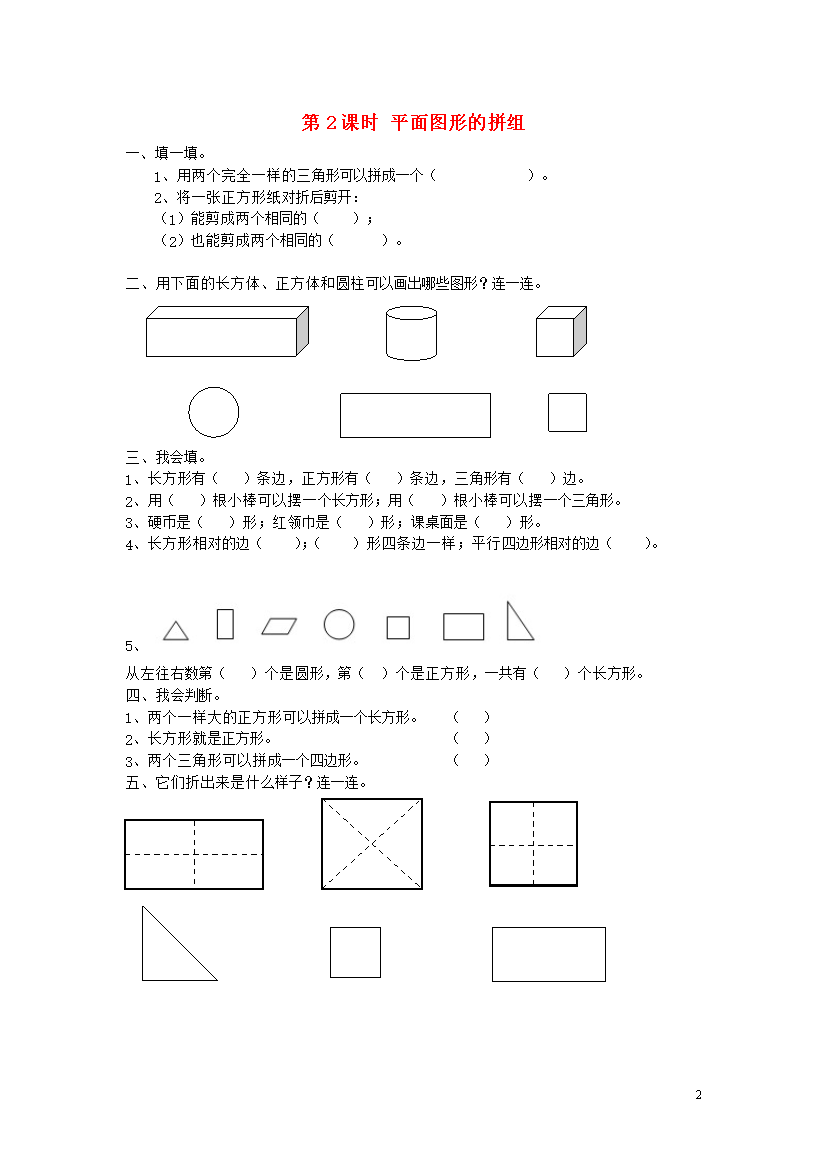 第 2 课时 平面图形的拼组

一、填一填。

1、用两个完全一样的三角形可以拼成一个（　　　　　）。

2、将一张正方形纸对折后剪开：

（1）能剪成两个相同的（　　）；

（2）也能剪成两个相同的（　　）。

二、用下面的长方体、正方体和圆柱可以画出哪些图形？连一连。

三、我会填。

1、长方形有（　）条边，正方形有（　）条边，三角形有（　）边。

2、用（　）根小棒可以摆一个长方形；用（　）根小棒可以摆一个三角形。

3、硬币是（　）形；红领巾是（　）形；课桌面是（　）形。

4、长方形相对的边（　）；（　）形四条边一样；平行四边形相对的边（　）。

5、

从左往右数第（　）个是圆形，第（　）个是正方形，一共有（　）个长方形。

四、我会判断。

1、两个一样大的正方形可以拼成一个长方形。　（　）

2、长方形就是正方形。　（　）

3、两个三角形可以拼成一个四边形。　（　）

五、它们折出来是什么样子？连一连。

2